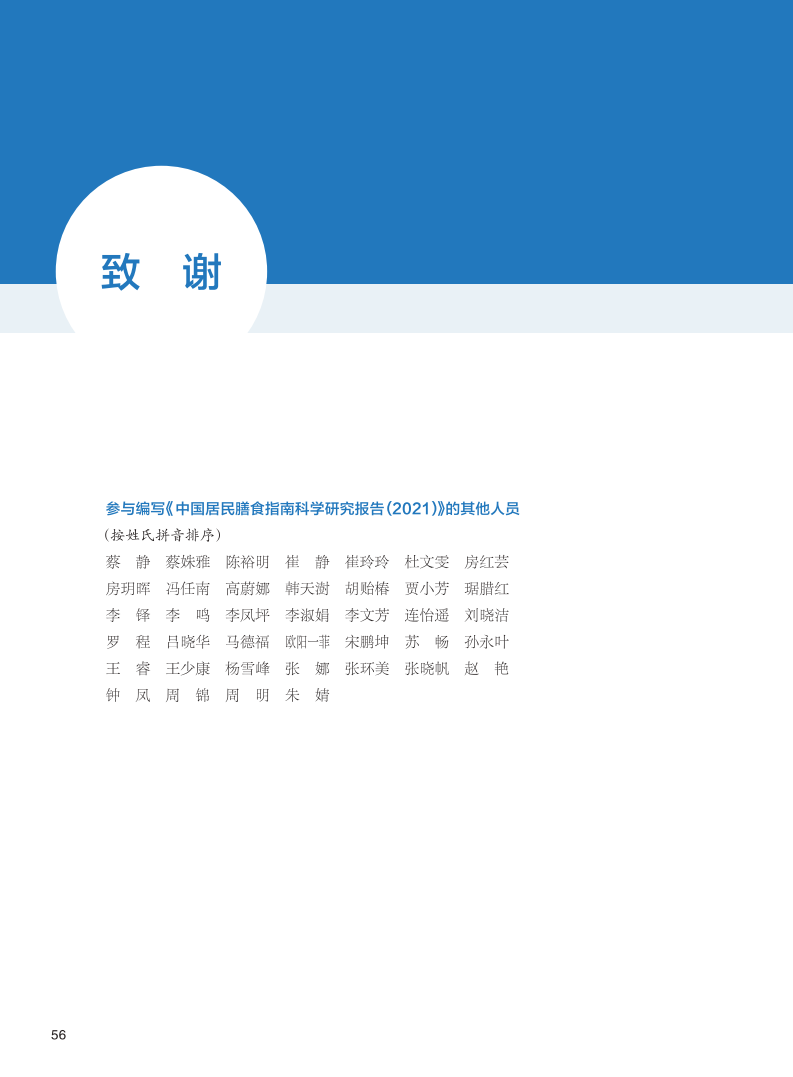 致 谢

参与编写《中国居民膳食指南科学研究报告（2021）》的其他人员

（按姓氏拼音排序）

蔡 静 蔡姝雅 陈裕明 崔 静 崔玲玲 杜文雯 房红芸
房玥晖 冯任南 高蔚娜 韩天澍 胡贻椿 贾小芳 琚腊红
李 铎 李 鸣 李凤坪 李淑娟 李文芳 连怡遥 刘晓洁
罗 程 吕晓华 马德福 欧阳一菲 宋鹏坤 苏 畅 孙永叶
王 睿 王少康 杨雪峰 张 娜 张环美 张晓帆 赵 艳
钟 凤 周 锦 周 明 朱 婧

56